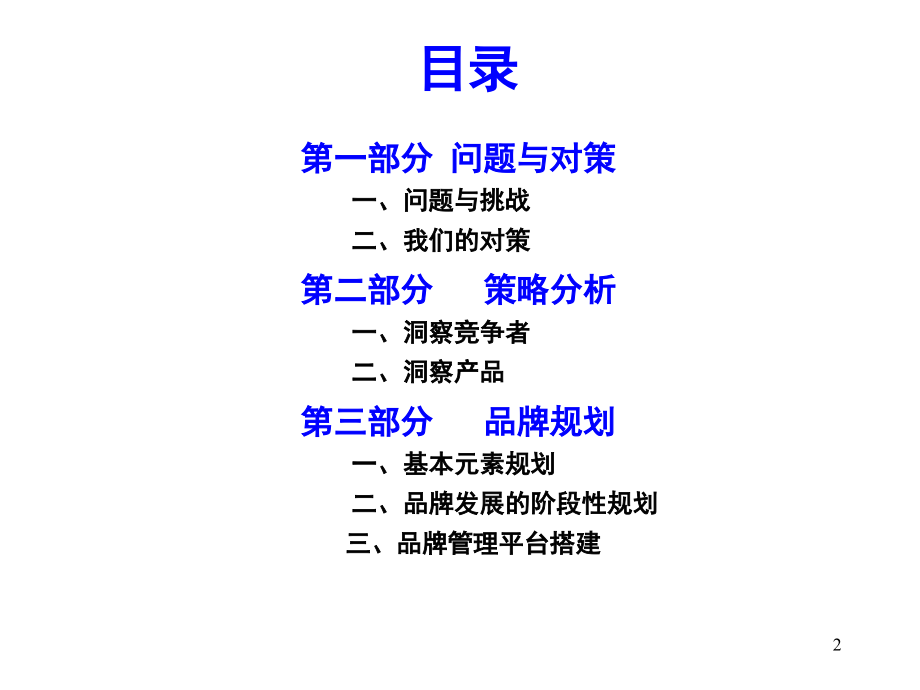 目录

第一部分 问题与对策

一、问题与挑战

二、我们的对策

第二部分 策略分析

一、洞察竞争者

二、洞察产品

第三部分 品牌规划

一、基本元素规划

二、品牌发展的阶段性规划

三、品牌管理平台搭建

2